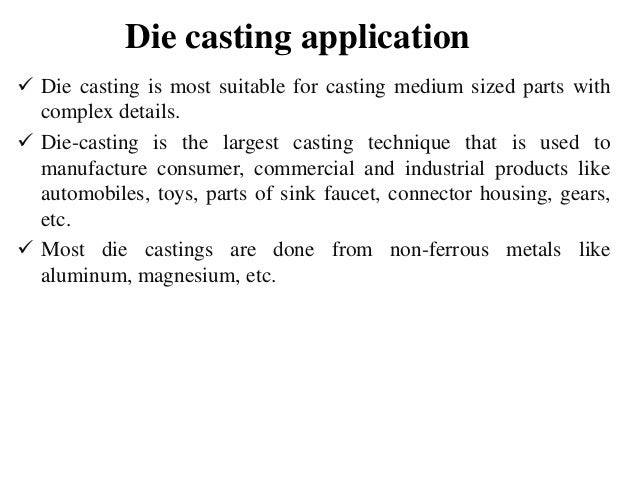 Die casting application

✓ Die casting is most suitable for casting medium sized parts with complex details.

✓ Die-casting is the largest casting technique that is used to manufacture consumer, commercial and industrial products like automobiles, toys, parts of sink faucet, connector housing, gears, etc.

✓ Most die castings are done from non-ferrous metals like aluminum, magnesium, etc.